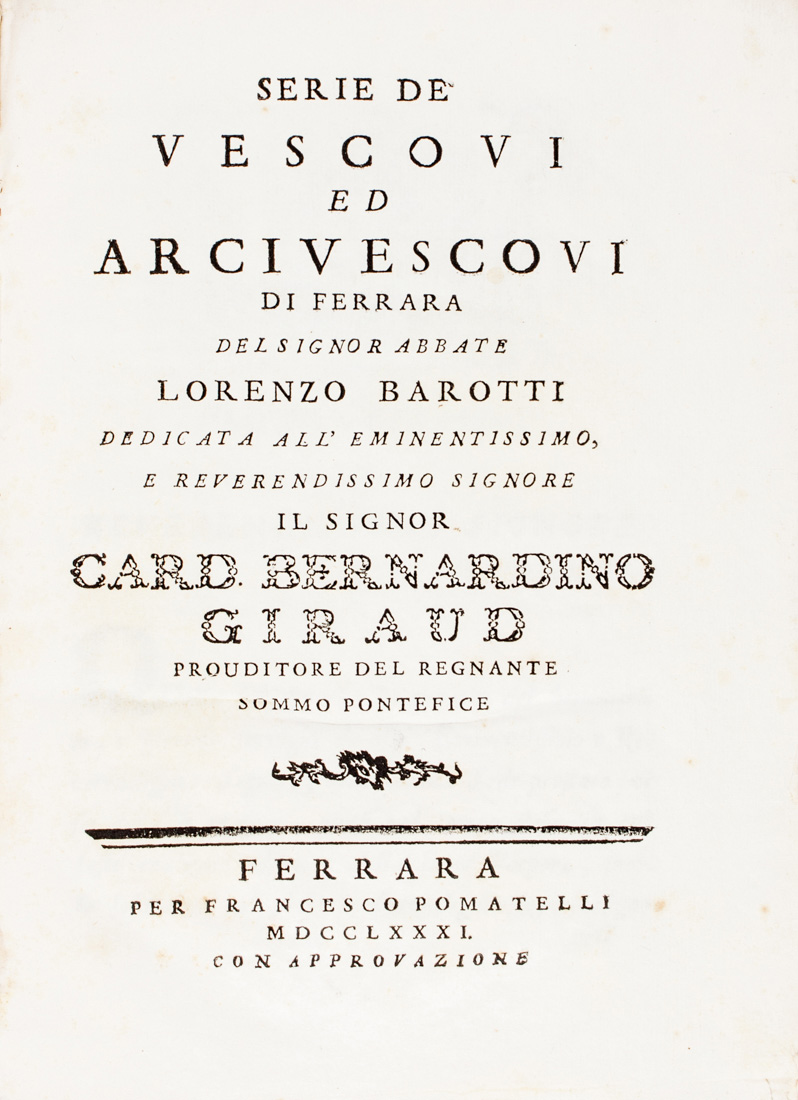 SERIE DE'
VESCOVI
ED
ARCIVESCOVI
DI FERRARA
DEL SIGNOR ABBATE
LORENZO BAROTTI
DEDICATA ALL' EMINENTISSIMO,
E REVERENDISSIMO SIGNORE
IL SIGNOR
CARD. BERNARDINO
GIRAUD
PROUDITORE DEL REGNANTE
SOMMO PONTEFICE

FERRARA
PER FRANCESCO POMATELLI
MDCCLXXXI.
CON APPROVAZIONE